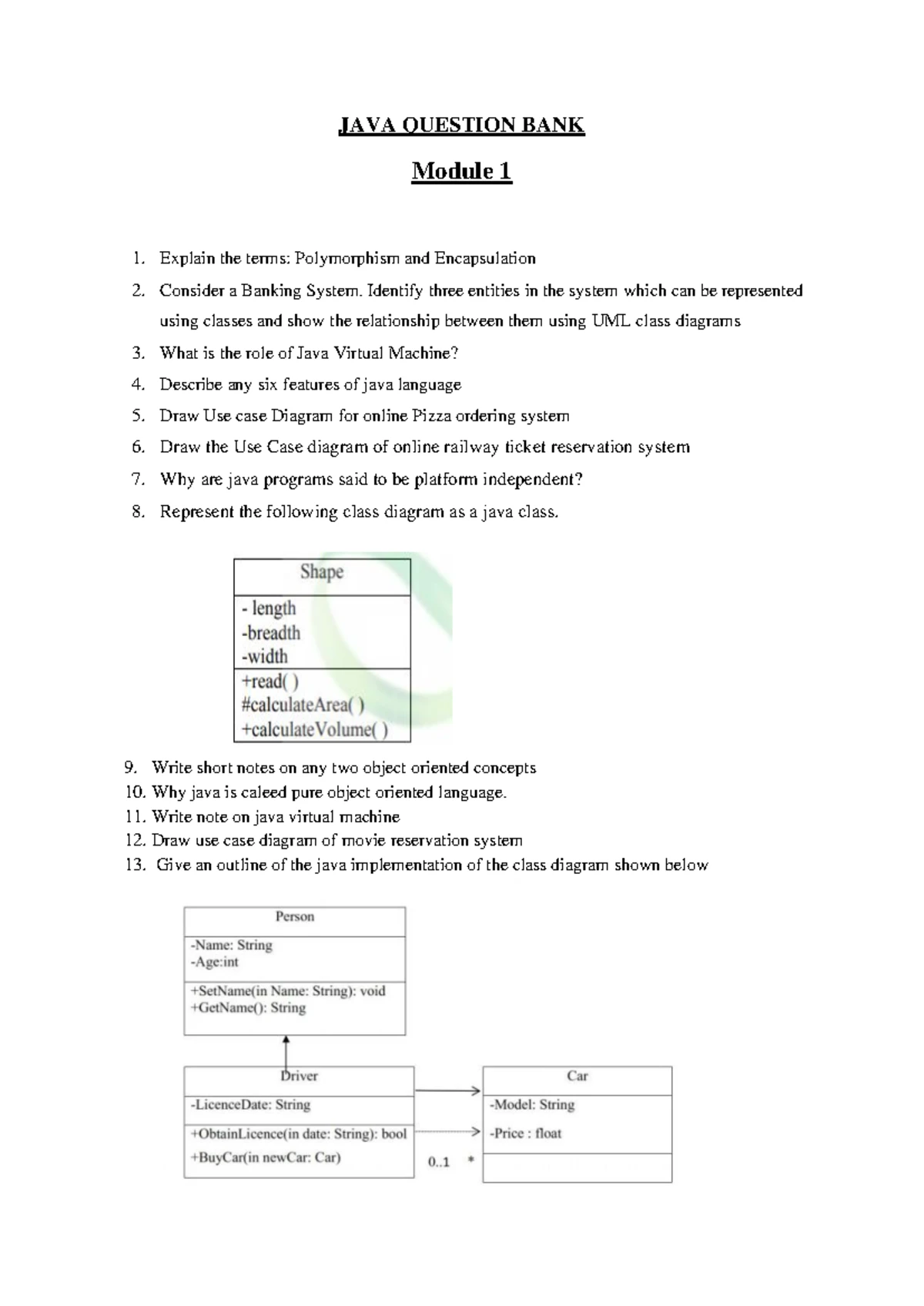 JAVA QUESTION BANK

Module 1

1. Explain the terms: Polymorphism and Encapsulation
2. Consider a Banking System. Identify three entities in the system which can be represented using classes and show the relationship between them using UML class diagrams
3. What is the role of Java Virtual Machine?
4. Describe any six features of java language
5. Draw Use case Diagram for online Pizza ordering system
6. Draw the Use Case diagram of online railway ticket reservation system
7. Why are java programs said to be platform independent?
8. Represent the following class diagram as a java class.

Shape
- length
-breadth
-width
+read( )
#calculateArea( )
+calculateVolume( )

9. Write short notes on any two object oriented concepts
10. Why java is caleed pure object oriented language.
11. Write note on java virtual machine
12. Draw use case diagram of movie reservation system
13. Give an outline of the java implementation of the class diagram shown below

Person
-Name: String
-Age:int
+SetName(in Name: String): void
+GetName(): String

Driver
-LicenceDate: String
+ObtainLicence(in date: String): bool
+BuyCar(in newCar: Car)

0..1 *

Car
-Model: String
-Price : float